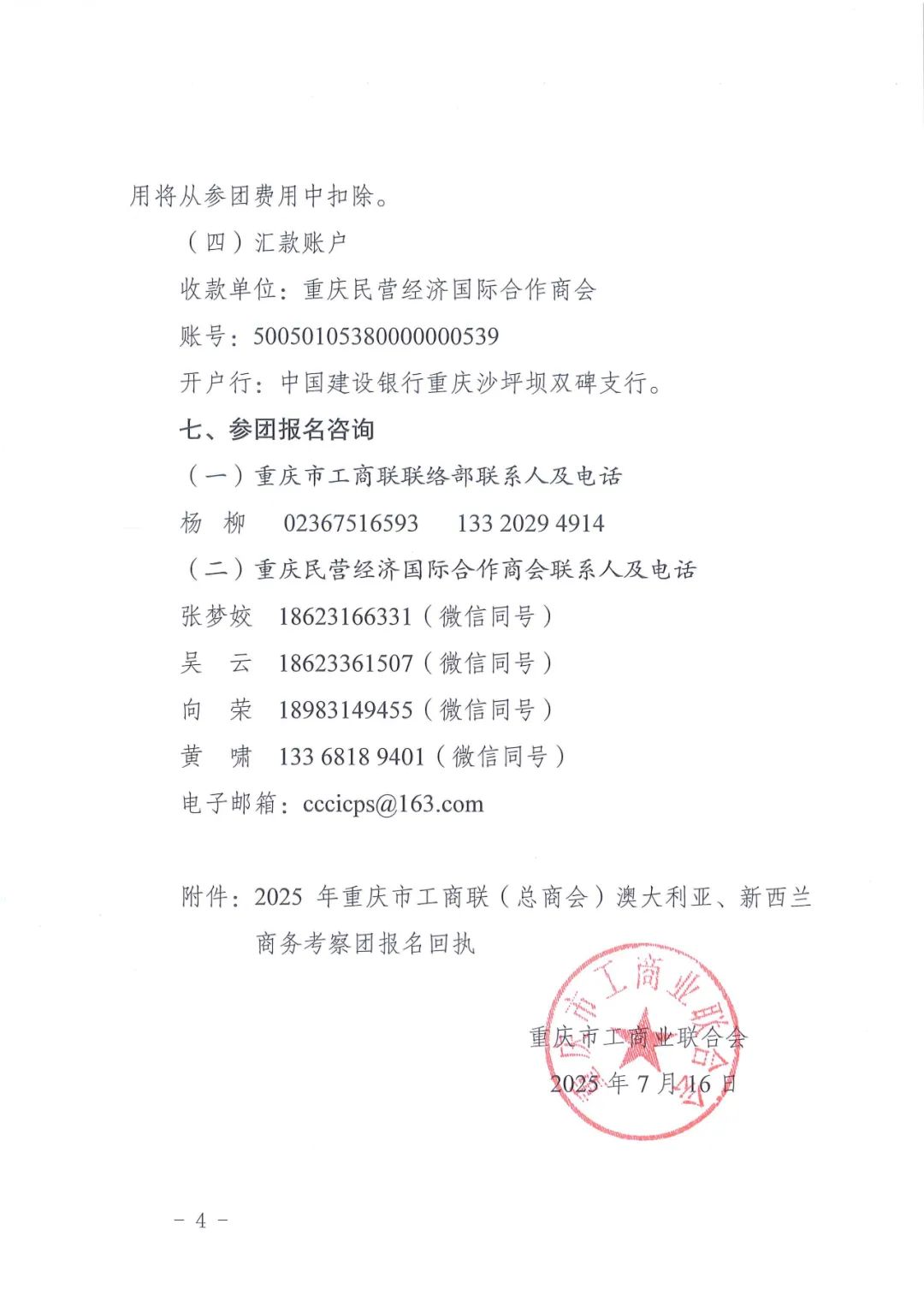 用将从参团费用中扣除。

（四）汇款账户

收款单位：重庆民营经济国际合作商会

账号：50050105380000000539

开户行：中国建设银行重庆沙坪坝双碑支行。

七、参团报名咨询

（一）重庆市工商联联络部联系人及电话

杨　柳　02367516593　133 2029 4914

（二）重庆民营经济国际合作商会联系人及电话

张梦姣　18623166331（微信同号）

吴　云　18623361507（微信同号）

向　荣　18983149455（微信同号）

黄　啸　133 6818 9401（微信同号）

电子邮箱：cccicps@163.com

附件：2025 年重庆市工商联（总商会）澳大利亚、新西兰商务考察团报名回执

重庆市工商业联合会

2025 年 7 月 16 日

重庆市工商业联合会

－ 4 －